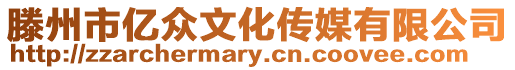 滕州市亿众文化传媒有限公司
http://zzarchermary.cn.coovee.com